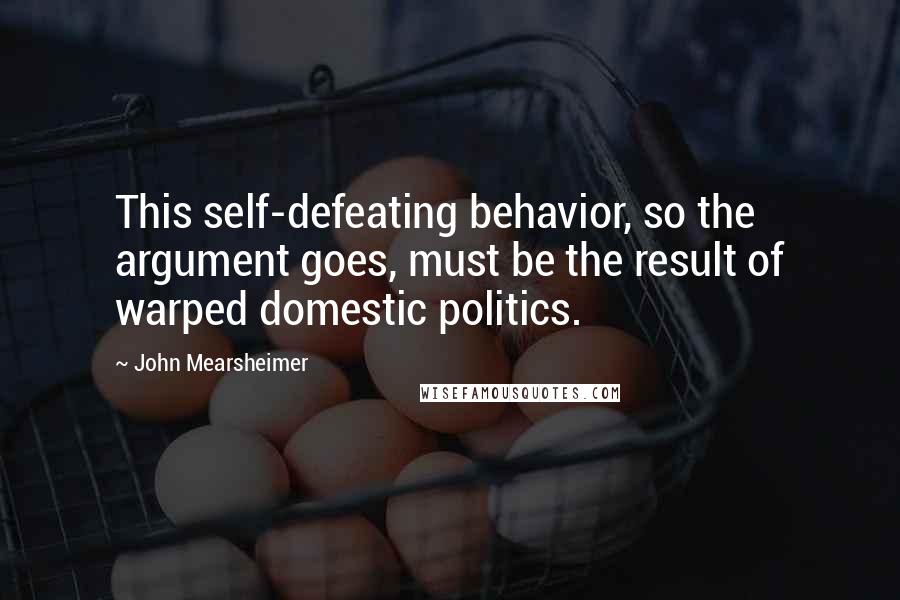 This self-defeating behavior, so the argument goes, must be the result of warped domestic politics.

~ John Mearsheimer

WISEFAMOUSQUOTES.COM